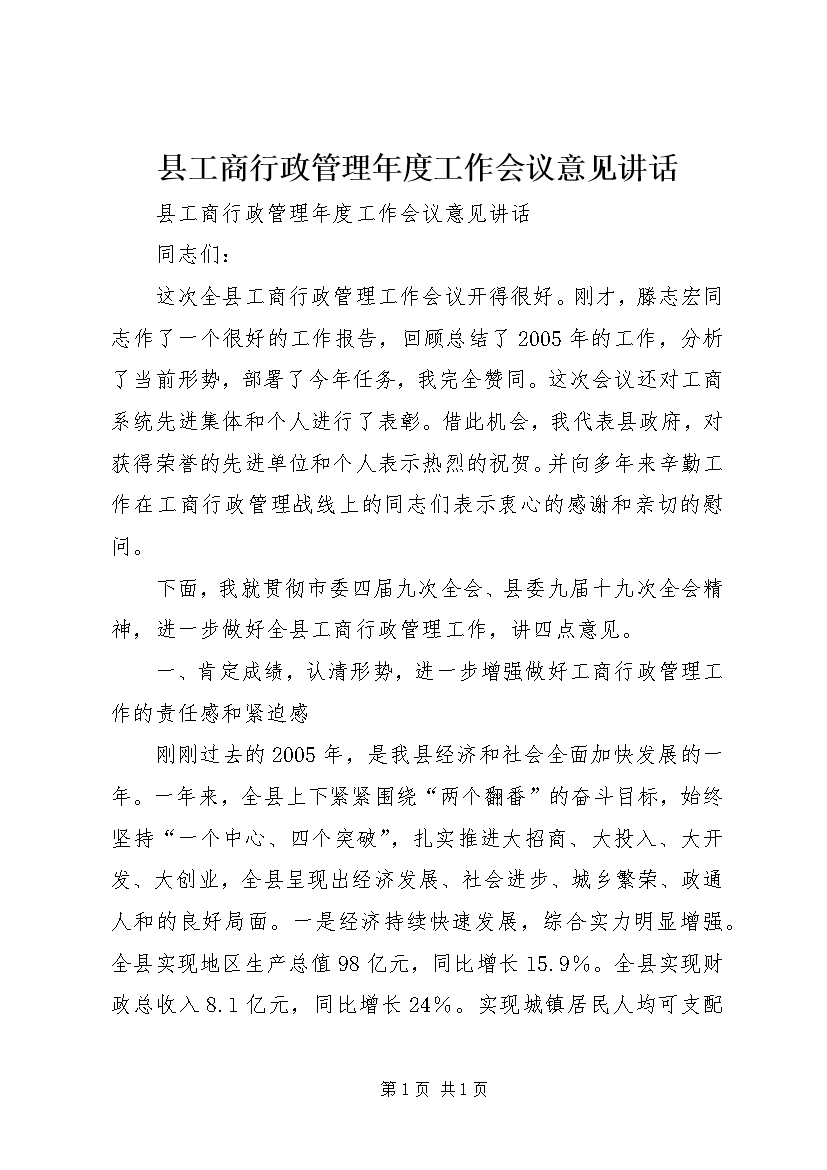 县工商行政管理年度工作会议意见讲话

县工商行政管理年度工作会议意见讲话

同志们：

这次全县工商行政管理工作会议开得很好。刚才，滕志宏同志作了一个很好的工作报告，回顾总结了2005年的工作，分析了当前形势，部署了今年任务，我完全赞同。这次会议还对工商系统先进集体和个人进行了表彰。借此机会，我代表县政府，对获得荣誉的先进单位和个人表示热烈的祝贺。并向多年来辛勤工作在工商行政管理战线上的同志们表示衷心的感谢和亲切的慰问。

下面，我就贯彻市委四届九次全会、县委九届十九次全会精神，进一步做好全县工商行政管理工作，讲四点意见。

一、肯定成绩，认清形势，进一步增强做好工商行政管理工作的责任感和紧迫感

刚刚过去的2005年，是我县经济和社会全面加快发展的一年。一年来，全县上下紧紧围绕“两个翻番”的奋斗目标，始终坚持“一个中心、四个突破”，扎实推进大招商、大投入、大开发、大创业，全县呈现出经济发展、社会进步、城乡繁荣、政通人和的良好局面。一是经济持续快速发展，综合实力明显增强。全县实现地区生产总值98亿元，同比增长15.9%。全县实现财政总收入8.1亿元，同比增长24%。实现城镇居民人均可支配

第1页 共1页